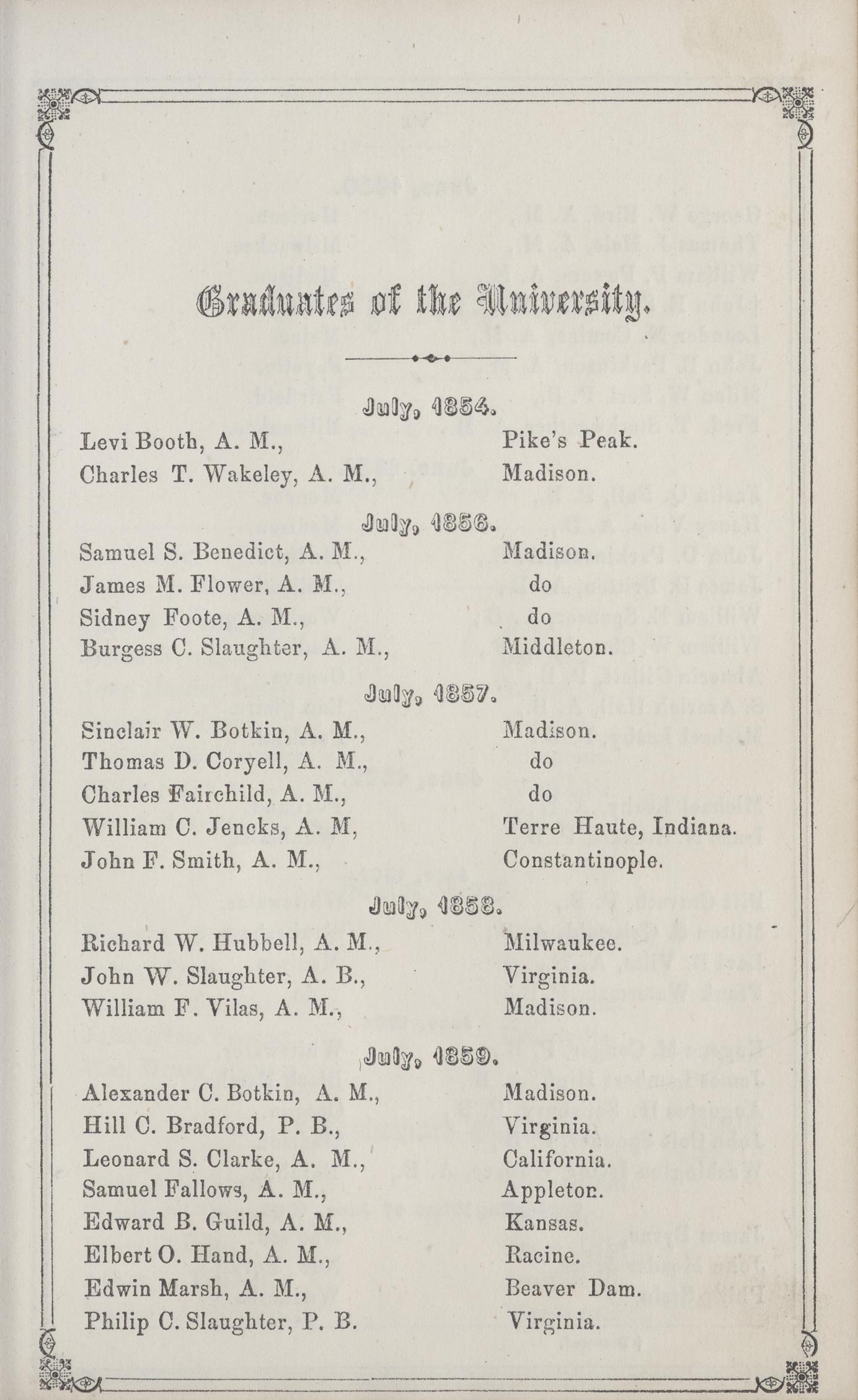 Graduates of the University.

July, 1854.

Levi Booth, A. M., Pike's Peak.
Charles T. Wakeley, A. M., Madison.

July, 1856.

Samuel S. Benedict, A. M., Madison.
James M. Flower, A. M., do
Sidney Foote, A. M., do
Burgess C. Slaughter, A. M., Middleton.

July, 1857.

Sinclair W. Botkin, A. M., Madison.
Thomas D. Coryell, A. M., do
Charles Fairchild, A. M., do
William C. Jencks, A. M, Terre Haute, Indiana.
John F. Smith, A. M., Constantinople.

July, 1858.

Richard W. Hubbell, A. M., Milwaukee.
John W. Slaughter, A. B., Virginia.
William F. Vilas, A. M., Madison.

July, 1859.

Alexander C. Botkin, A. M., Madison.
Hill C. Bradford, P. B., Virginia.
Leonard S. Clarke, A. M., California.
Samuel Fallows, A. M., Appleton.
Edward B. Guild, A. M., Kansas.
Elbert O. Hand, A. M., Racine.
Edwin Marsh, A. M., Beaver Dam.
Philip C. Slaughter, P. B. Virginia.